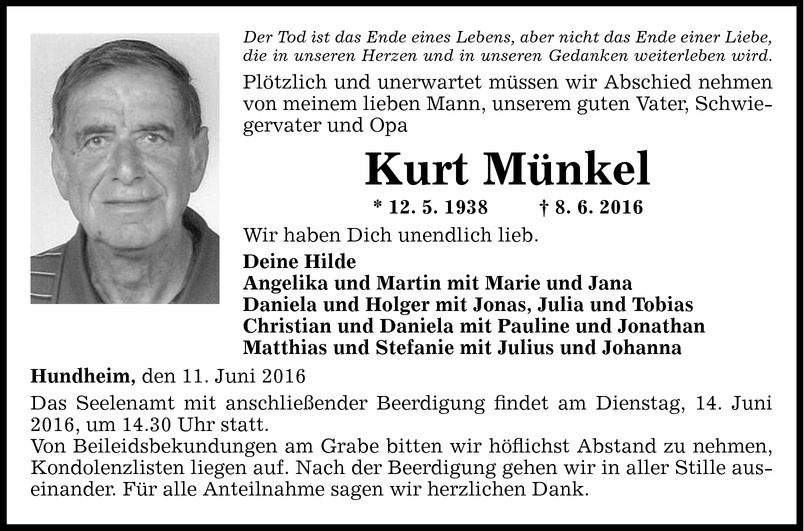 Der Tod ist das Ende eines Lebens, aber nicht das Ende einer Liebe, die in unseren Herzen und in unseren Gedanken weiterleben wird.

Plötzlich und unerwartet müssen wir Abschied nehmen von meinem lieben Mann, unserem guten Vater, Schwiegervater und Opa

Kurt Münkel

* 12. 5. 1938 † 8. 6. 2016

Wir haben Dich unendlich lieb.

Deine Hilde
Angelika und Martin mit Marie und Jana
Daniela und Holger mit Jonas, Julia und Tobias
Christian und Daniela mit Pauline und Jonathan
Matthias und Stefanie mit Julius und Johanna

Hundheim, den 11. Juni 2016

Das Seelenamt mit anschließender Beerdigung findet am Dienstag, 14. Juni 2016, um 14.30 Uhr statt.
Von Beileidsbekundungen am Grabe bitten wir höflichst Abstand zu nehmen, Kondolenzlisten liegen auf. Nach der Beerdigung gehen wir in aller Stille auseinander. Für alle Anteilnahme sagen wir herzlichen Dank.